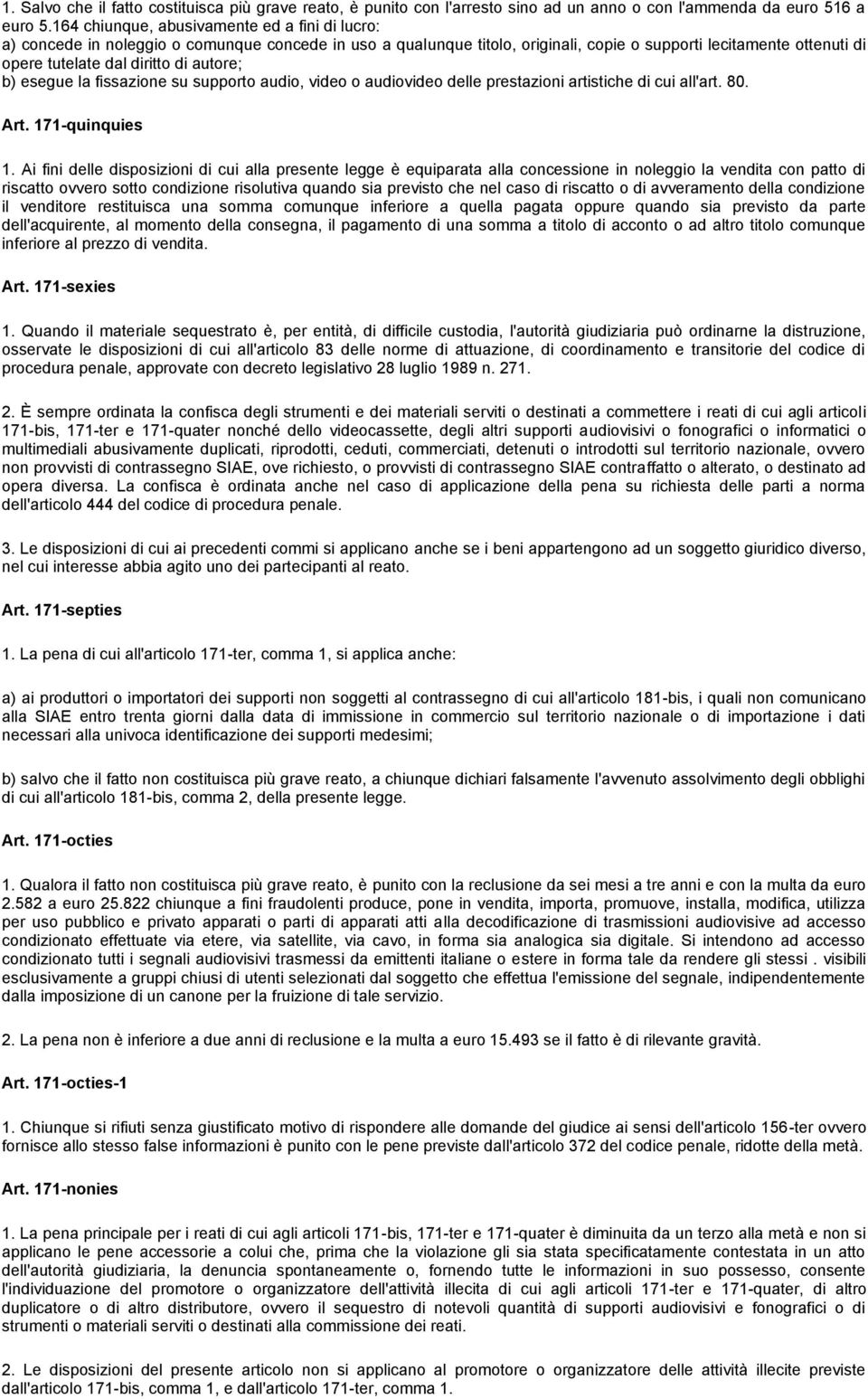 1. Salvo che il fatto costituisca più grave reato, è punito con l'arresto sino ad un anno o con l'ammenda da euro 516 a euro 5.164 chiunque, abusivamente ed a fini di lucro:
a) concede in noleggio o comunque concede in uso a qualunque titolo, originali, copie o supporti lecitamente ottenuti di opere tutelate dal diritto di autore;
b) esegue la fissazione su supporto audio, video o audiovideo delle prestazioni artistiche di cui all'art. 80.

Art. 171-quinquies

1. Ai fini delle disposizioni di cui alla presente legge è equiparata alla concessione in noleggio la vendita con patto di riscatto ovvero sotto condizione risolutiva quando sia previsto che nel caso di riscatto o di avveramento della condizione il venditore restituisca una somma comunque inferiore a quella pagata oppure quando sia previsto da parte dell'acquirente, al momento della consegna, il pagamento di una somma a titolo di acconto o ad altro titolo comunque inferiore al prezzo di vendita.

Art. 171-sexies

1. Quando il materiale sequestrato è, per entità, di difficile custodia, l'autorità giudiziaria può ordinarne la distruzione, osservate le disposizioni di cui all'articolo 83 delle norme di attuazione, di coordinamento e transitorie del codice di procedura penale, approvate con decreto legislativo 28 luglio 1989 n. 271.

2. È sempre ordinata la confisca degli strumenti e dei materiali serviti o destinati a commettere i reati di cui agli articoli 171-bis, 171-ter e 171-quater nonché dello videocassette, degli altri supporti audiovisivi o fonografici o informatici o multimediali abusivamente duplicati, riprodotti, ceduti, commerciati, detenuti o introdotti sul territorio nazionale, ovvero non provvisti di contrassegno SIAE, ove richiesto, o provvisti di contrassegno SIAE contraffatto o alterato, o destinato ad opera diversa. La confisca è ordinata anche nel caso di applicazione della pena su richiesta delle parti a norma dell'articolo 444 del codice di procedura penale.

3. Le disposizioni di cui ai precedenti commi si applicano anche se i beni appartengono ad un soggetto giuridico diverso, nel cui interesse abbia agito uno dei partecipanti al reato.

Art. 171-septies

1. La pena di cui all'articolo 171-ter, comma 1, si applica anche:

a) ai produttori o importatori dei supporti non soggetti al contrassegno di cui all'articolo 181-bis, i quali non comunicano alla SIAE entro trenta giorni dalla data di immissione in commercio sul territorio nazionale o di importazione i dati necessari alla univoca identificazione dei supporti medesimi;

b) salvo che il fatto non costituisca più grave reato, a chiunque dichiari falsamente l'avvenuto assolvimento degli obblighi di cui all'articolo 181-bis, comma 2, della presente legge.

Art. 171-octies

1. Qualora il fatto non costituisca più grave reato, è punito con la reclusione da sei mesi a tre anni e con la multa da euro 2.582 a euro 25.822 chiunque a fini fraudolenti produce, pone in vendita, importa, promuove, installa, modifica, utilizza per uso pubblico e privato apparati o parti di apparati atti alla decodificazione di trasmissioni audiovisive ad accesso condizionato effettuate via etere, via satellite, via cavo, in forma sia analogica sia digitale. Si intendono ad accesso condizionato tutti i segnali audiovisivi trasmessi da emittenti italiane o estere in forma tale da rendere gli stessi . visibili esclusivamente a gruppi chiusi di utenti selezionati dal soggetto che effettua l'emissione del segnale, indipendentemente dalla imposizione di un canone per la fruizione di tale servizio.

2. La pena non è inferiore a due anni di reclusione e la multa a euro 15.493 se il fatto è di rilevante gravità.

Art. 171-octies-1

1. Chiunque si rifiuti senza giustificato motivo di rispondere alle domande del giudice ai sensi dell'articolo 156-ter ovvero fornisce allo stesso false informazioni è punito con le pene previste dall'articolo 372 del codice penale, ridotte della metà.

Art. 171-nonies

1. La pena principale per i reati di cui agli articoli 171-bis, 171-ter e 171-quater è diminuita da un terzo alla metà e non si applicano le pene accessorie a colui che, prima che la violazione gli sia stata specificatamente contestata in un atto dell'autorità giudiziaria, la denuncia spontaneamente o, fornendo tutte le informazioni in suo possesso, consente l'individuazione del promotore o organizzatore dell'attività illecita di cui agli articoli 171-ter e 171-quater, di altro duplicatore o di altro distributore, ovvero il sequestro di notevoli quantità di supporti audiovisivi e fonografici o di strumenti o materiali serviti o destinati alla commissione dei reati.

2. Le disposizioni del presente articolo non si applicano al promotore o organizzatore delle attività illecite previste dall'articolo 171-bis, comma 1, e dall'articolo 171-ter, comma 1.